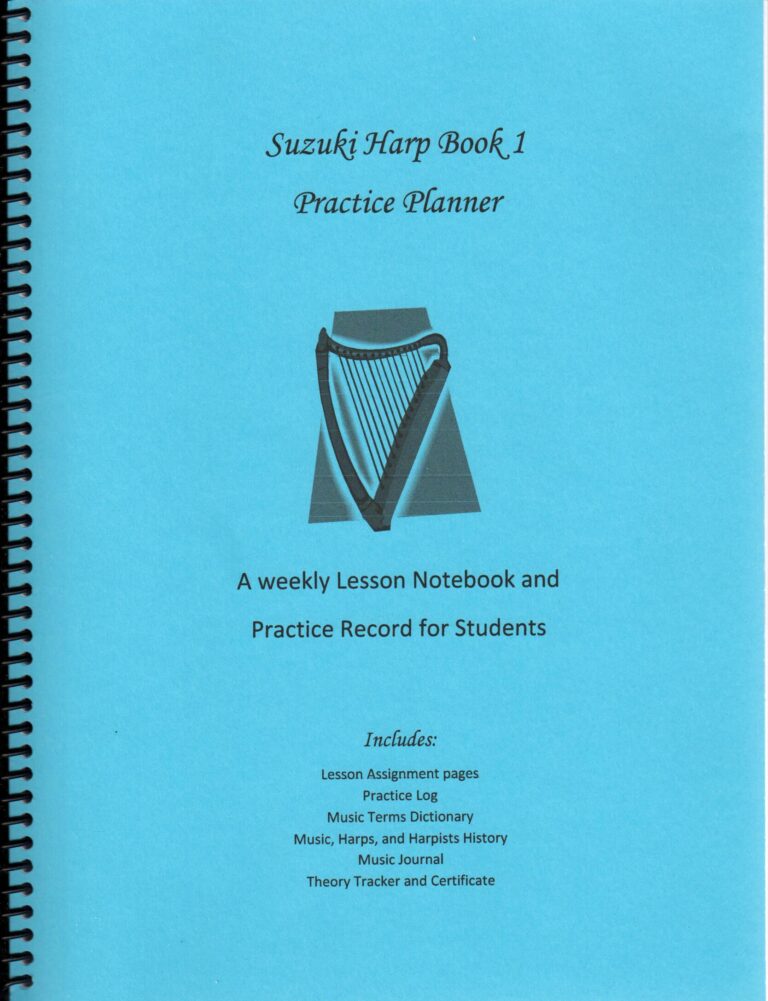 Suzuki Harp Book 1

Practice Planner

A weekly Lesson Notebook and

Practice Record for Students

Includes:

Lesson Assignment pages
Practice Log
Music Terms Dictionary
Music, Harps, and Harpists History
Music Journal
Theory Tracker and Certificate